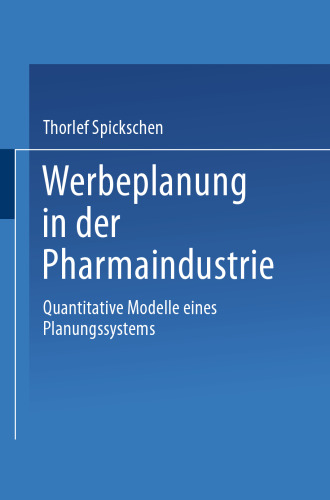 Thorlef Spickschen

Werbeplanung in der Pharmaindustrie

Quantitative Modelle eines Planungssystems